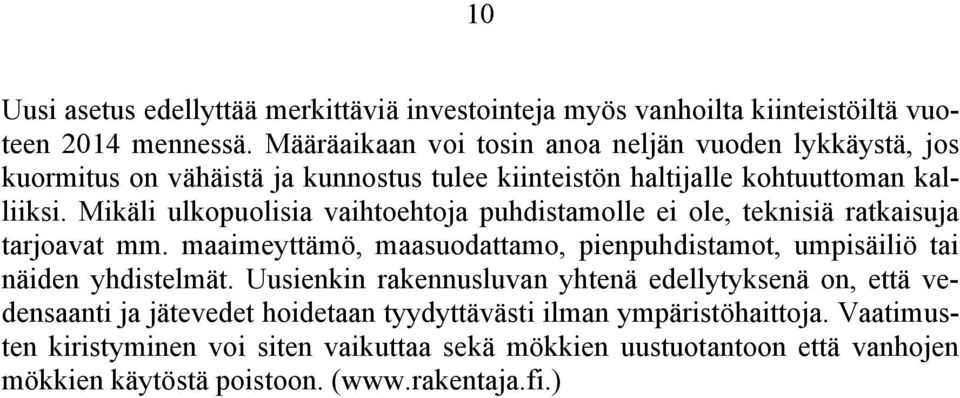 10

Uusi asetus edellyttää merkittäviä investointeja myös vanhoilta kiinteistöiltä vuoteen 2014 mennessä. Määräaikaan voi tosin anoa neljän vuoden lykkäystä, jos kuormitus on vähäistä ja kunnostus tulee kiinteistön haltijalle kohtuuttoman kalliiksi. Mikäli ulkopuolisia vaihtoehtoja puhdistamolle ei ole, teknisiä ratkaisuja tarjoavat mm. maaimeyttämö, maasuodattamo, pienpuhdistamot, umpisäiliö tai näiden yhdistelmät. Uusienkin rakennusluvan yhtenä edellytyksenä on, että vedensaanti ja jätevedet hoidetaan tyydyttävästi ilman ympäristöhaittoja. Vaatimusten kiristyminen voi siten vaikuttaa sekä mökkien uustuotantoon että vanhojen mökkien käytöstä poistoon. (www.rakentaja.fi.)